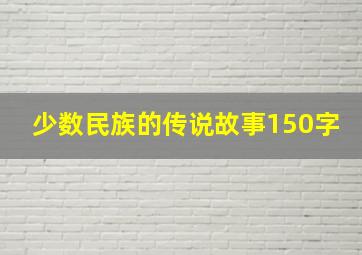 少数民族的传说故事150字